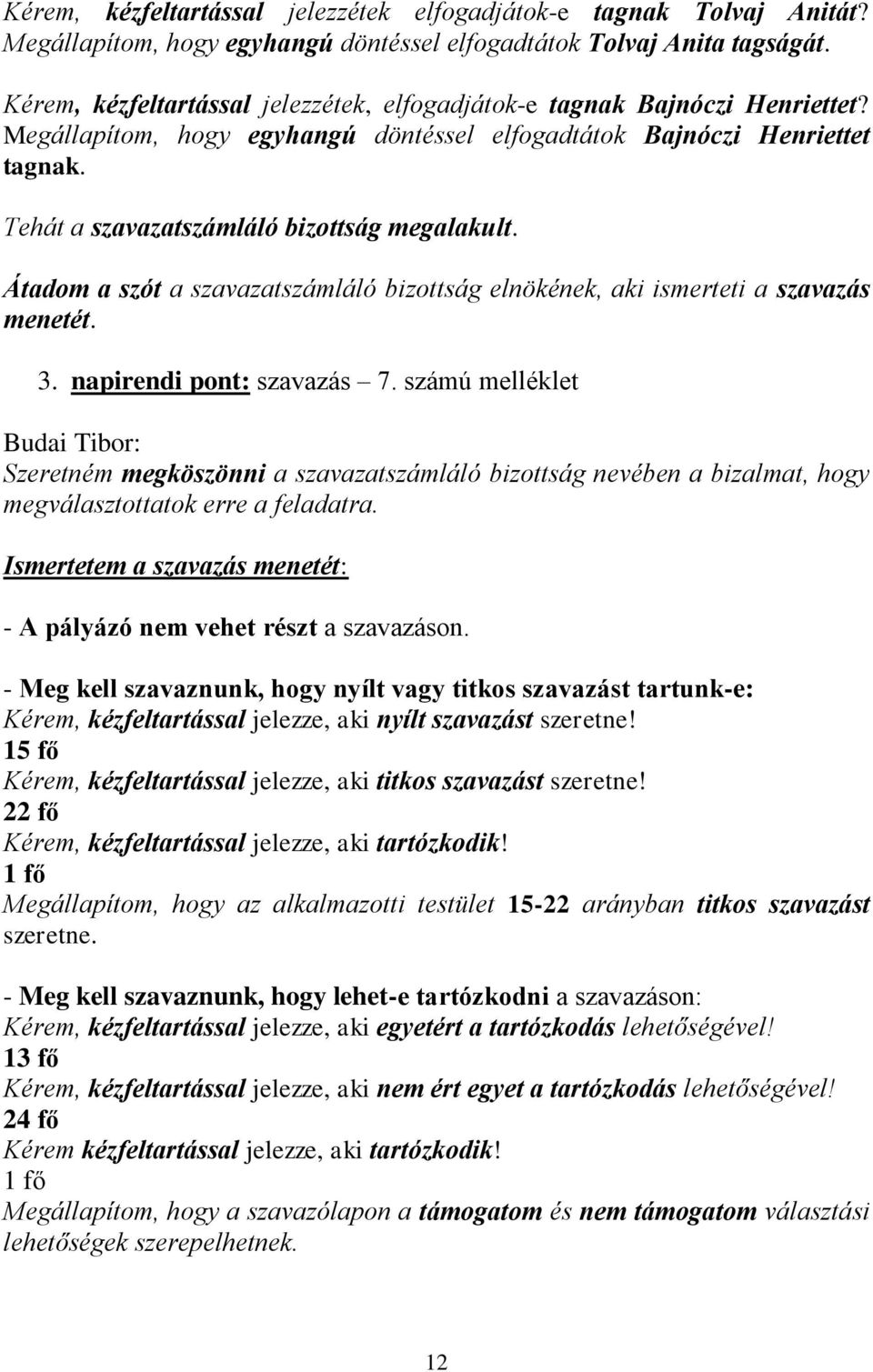 Kérem, kézfeltartással jelezzétek elfogadjátok-e tagnak Tolvaj Anitát? Megállapítom, hogy egyhangú döntéssel elfogadtátok Tolvaj Anita tagságát.

Kérem, kézfeltartással jelezzétek, elfogadjátok-e tagnak Bajnóczi Henriettet? Megállapítom, hogy egyhangú döntéssel elfogadtátok Bajnóczi Henriettet tagnak.

Tehát a szavazatszámláló bizottság megalakult.

Átadom a szót a szavazatszámláló bizottság elnökének, aki ismerteti a szavazás menetét.

3. napirendi pont: szavazás – 7. számú melléklet

Budai Tibor:
Szeretném megköszönni a szavazatszámláló bizottság nevében a bizalmat, hogy megválasztottatok erre a feladatra.

Ismertetem a szavazás menetét:

- A pályázó nem vehet részt a szavazáson.

- Meg kell szavaznunk, hogy nyílt vagy titkos szavazást tartunk-e:
Kérem, kézfeltartással jelezze, aki nyílt szavazást szeretne!
15 fő
Kérem, kézfeltartással jelezze, aki titkos szavazást szeretne!
22 fő
Kérem, kézfeltartással jelezze, aki tartózkodik!
1 fő
Megállapítom, hogy az alkalmazotti testület 15-22 arányban titkos szavazást szeretne.

- Meg kell szavaznunk, hogy lehet-e tartózkodni a szavazáson:
Kérem, kézfeltartással jelezze, aki egyetért a tartózkodás lehetőségével!
13 fő
Kérem, kézfeltartással jelezze, aki nem ért egyet a tartózkodás lehetőségével!
24 fő
Kérem kézfeltartással jelezze, aki tartózkodik!
1 fő
Megállapítom, hogy a szavazólapon a támogatom és nem támogatom választási lehetőségek szerepelhetnek.

12